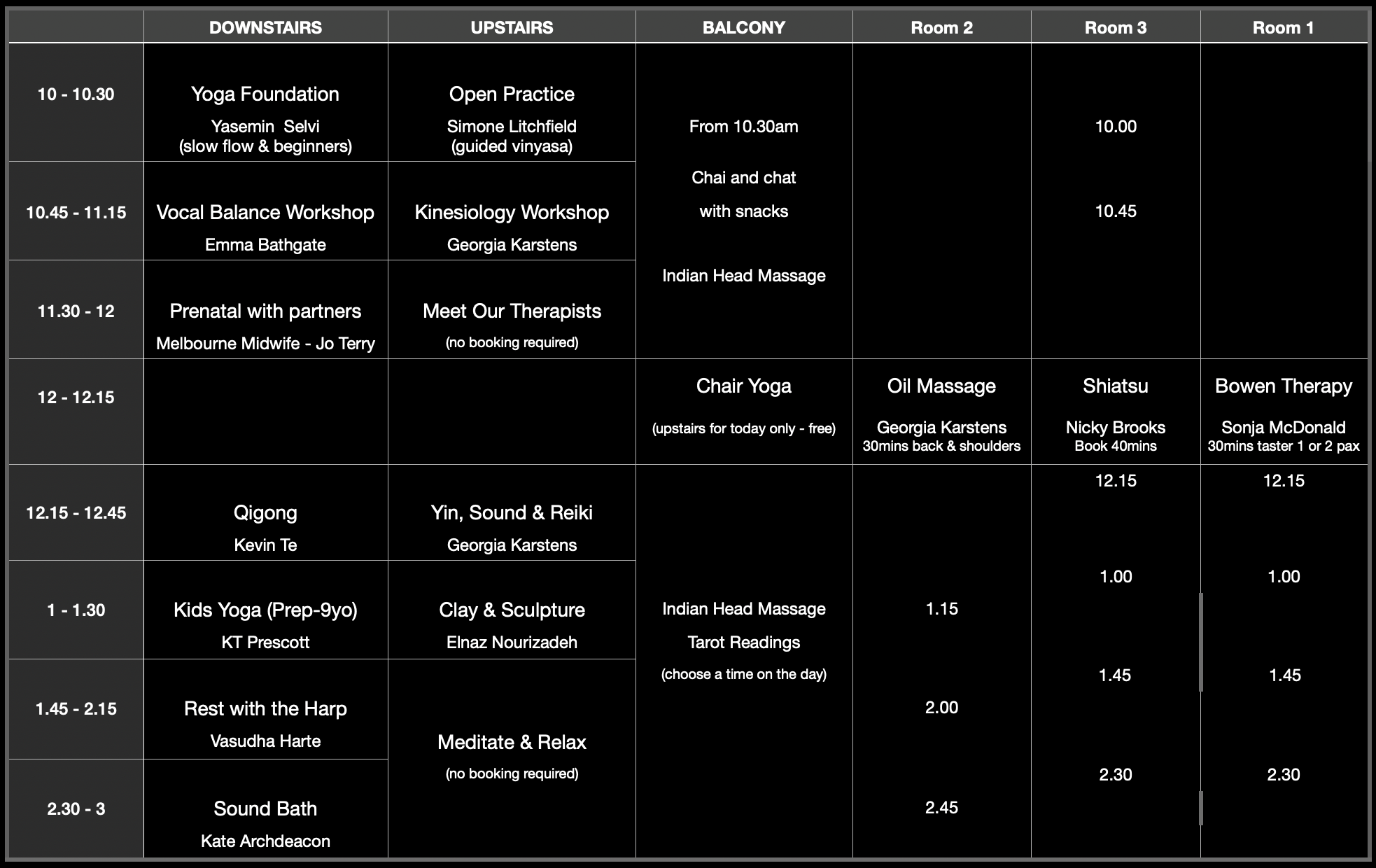 | | DOWNSTAIRS | UPSTAIRS | BALCONY | Room 2 | Room 3 | Room 1 |
|---|---|---|---|---|---|---|
| 10 - 10.30 | Yoga Foundation Yasemin Selvi (slow flow & beginners) | Open Practice Simone Litchfield (guided vinyasa) | From 10.30am Chai and chat with snacks Indian Head Massage | | 10.00 | |
| 10.45 - 11.15 | Vocal Balance Workshop Emma Bathgate | Kinesiology Workshop Georgia Karstens | | | 10.45 | |
| 11.30 - 12 | Prenatal with partners Melbourne Midwife - Jo Terry | Meet Our Therapists (no booking required) | | | | |
| 12 - 12.15 | | | Chair Yoga (upstairs for today only - free) | Oil Massage Georgia Karstens 30mins back & shoulders | Shiatsu Nicky Brooks Book 40mins | Bowen Therapy Sonja McDonald 30mins taster 1 or 2 pax |
| 12.15 - 12.45 | Qigong Kevin Te | Yin, Sound & Reiki Georgia Karstens | Indian Head Massage Tarot Readings (choose a time on the day) | | 12.15 | 12.15 |
| 1 - 1.30 | Kids Yoga (Prep-9yo) KT Prescott | Clay & Sculpture Elnaz Nourizadeh | | 1.15 | 1.00 | 1.00 |
| 1.45 - 2.15 | Rest with the Harp Vasudha Harte | Meditate & Relax (no booking required) | | 2.00 | 1.45 | 1.45 |
| 2.30 - 3 | Sound Bath Kate Archdeacon | | | 2.45 | 2.30 | 2.30 |